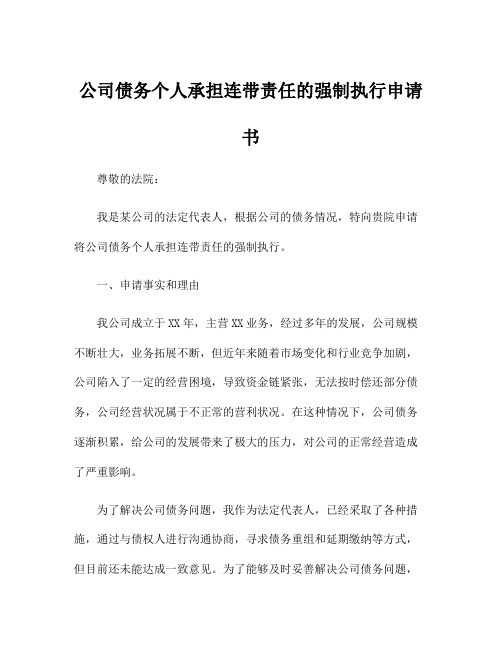 公司债务个人承担连带责任的强制执行申请书

尊敬的法院：

我是某公司的法定代表人，根据公司的债务情况，特向贵院申请将公司债务个人承担连带责任的强制执行。

一、申请事实和理由

我公司成立于XX年，主营XX业务，经过多年的发展，公司规模不断壮大，业务拓展不断，但近年来随着市场变化和行业竞争加剧，公司陷入了一定的经营困境，导致资金链紧张，无法按时偿还部分债务，公司经营状况属于不正常的营利状况。在这种情况下，公司债务逐渐积累，给公司的发展带来了极大的压力，对公司的正常经营造成了严重影响。

为了解决公司债务问题，我作为法定代表人，已经采取了各种措施，通过与债权人进行沟通协商，寻求债务重组和延期缴纳等方式，但目前还未能达成一致意见。为了能够及时妥善解决公司债务问题，